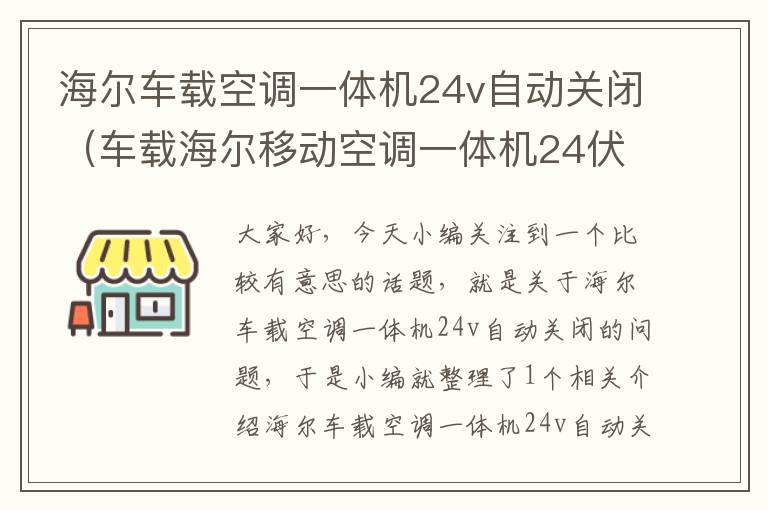 海尔车载空调一体机24v自动关闭（车载海尔移动空调一体机24伏

大家好，今天小编关注到一个比较有意思的话题，就是关于海尔车载空调一体机24v自动关闭的问题，于是小编就整理了1个相关介绍海尔车载空调一体机24v自动关